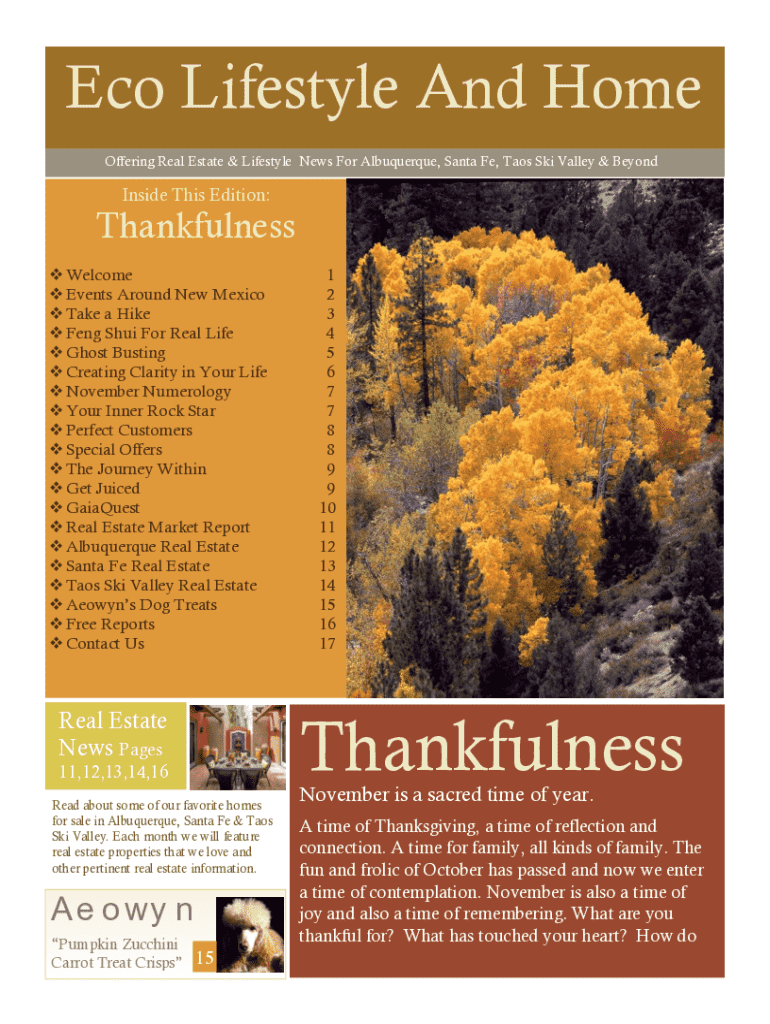 Eco Lifestyle And Home

Offering Real Estate & Lifestyle News For Albuquerque, Santa Fe, Taos Ski Valley & Beyond

Inside This Edition:

Thankfulness

| | |
|---|---|
| ❖ Welcome | 1 |
| ❖ Events Around New Mexico | 2 |
| ❖ Take a Hike | 3 |
| ❖ Feng Shui For Real Life | 4 |
| ❖ Ghost Busting | 5 |
| ❖ Creating Clarity in Your Life | 6 |
| ❖ November Numerology | 7 |
| ❖ Your Inner Rock Star | 7 |
| ❖ Perfect Customers | 8 |
| ❖ Special Offers | 8 |
| ❖ The Journey Within | 9 |
| ❖ Get Juiced | 9 |
| ❖ GaiaQuest | 10 |
| ❖ Real Estate Market Report | 11 |
| ❖ Albuquerque Real Estate | 12 |
| ❖ Santa Fe Real Estate | 13 |
| ❖ Taos Ski Valley Real Estate | 14 |
| ❖ Aeowyn's Dog Treats | 15 |
| ❖ Free Reports | 16 |
| ❖ Contact Us | 17 |

Real Estate News Pages 11,12,13,14,16

Read about some of our favorite homes for sale in Albuquerque, Santa Fe & Taos Ski Valley. Each month we will feature real estate properties that we love and other pertinent real estate information.

Aeowyn

"Pumpkin Zucchini Carrot Treat Crisps" 15

Thankfulness

November is a sacred time of year.

A time of Thanksgiving, a time of reflection and connection. A time for family, all kinds of family. The fun and frolic of October has passed and now we enter a time of contemplation. November is also a time of joy and also a time of remembering. What are you thankful for? What has touched your heart? How do